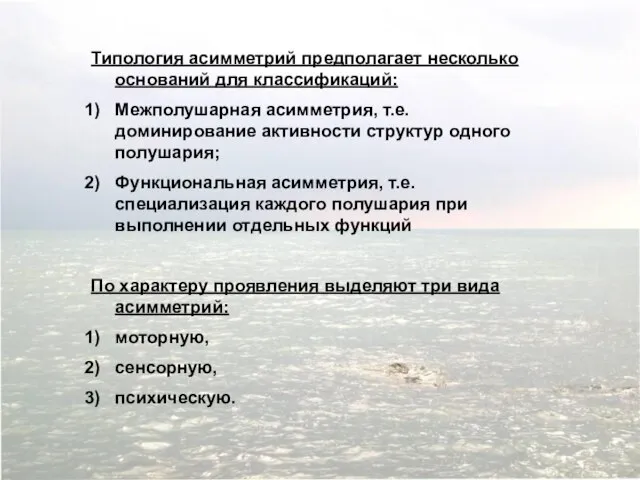 Типология асимметрий предполагает несколько оснований для классификаций:

1) Межполушарная асимметрия, т.е. доминирование активности структур одного полушария;

2) Функциональная асимметрия, т.е. специализация каждого полушария при выполнении отдельных функций

По характеру проявления выделяют три вида асимметрий:

1) моторную,

2) сенсорную,

3) психическую.